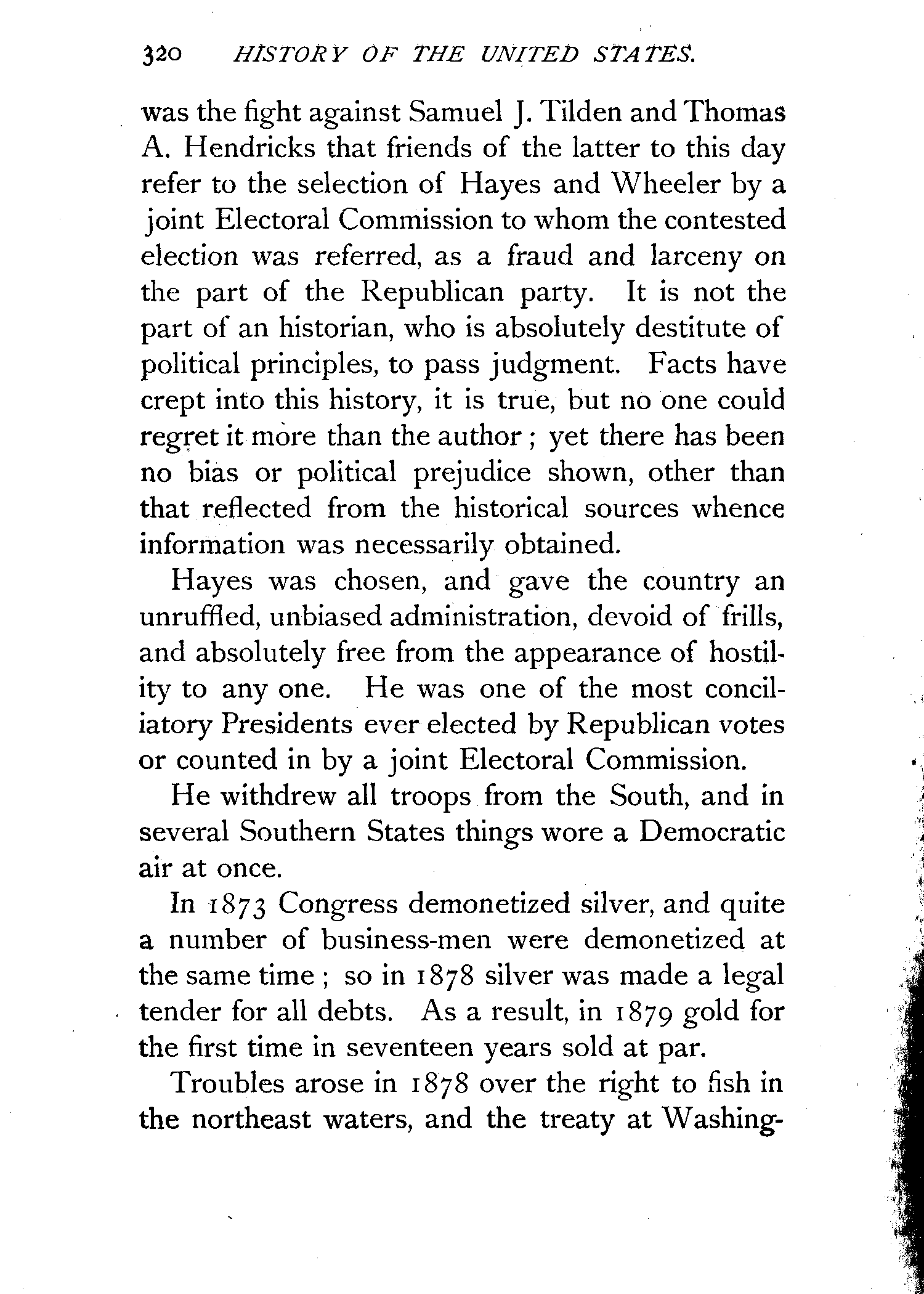 320 HISTORY OF THE UNITED STATES.

was the fight against Samuel J. Tilden and Thomas A. Hendricks that friends of the latter to this day refer to the selection of Hayes and Wheeler by a joint Electoral Commission to whom the contested election was referred, as a fraud and larceny on the part of the Republican party. It is not the part of an historian, who is absolutely destitute of political principles, to pass judgment. Facts have crept into this history, it is true, but no one could regret it more than the author; yet there has been no bias or political prejudice shown, other than that reflected from the historical sources whence information was necessarily obtained.

Hayes was chosen, and gave the country an unruffled, unbiased administration, devoid of frills, and absolutely free from the appearance of hostility to any one. He was one of the most conciliatory Presidents ever elected by Republican votes or counted in by a joint Electoral Commission.

He withdrew all troops from the South, and in several Southern States things wore a Democratic air at once.

In 1873 Congress demonetized silver, and quite a number of business-men were demonetized at the same time; so in 1878 silver was made a legal tender for all debts. As a result, in 1879 gold for the first time in seventeen years sold at par.

Troubles arose in 1878 over the right to fish in the northeast waters, and the treaty at Washing-